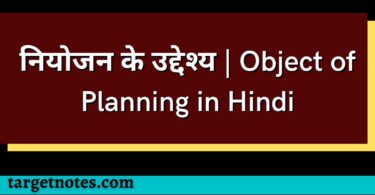 नियोजन के उद्देश्य | Object of Planning in Hindi

targetnotes.com